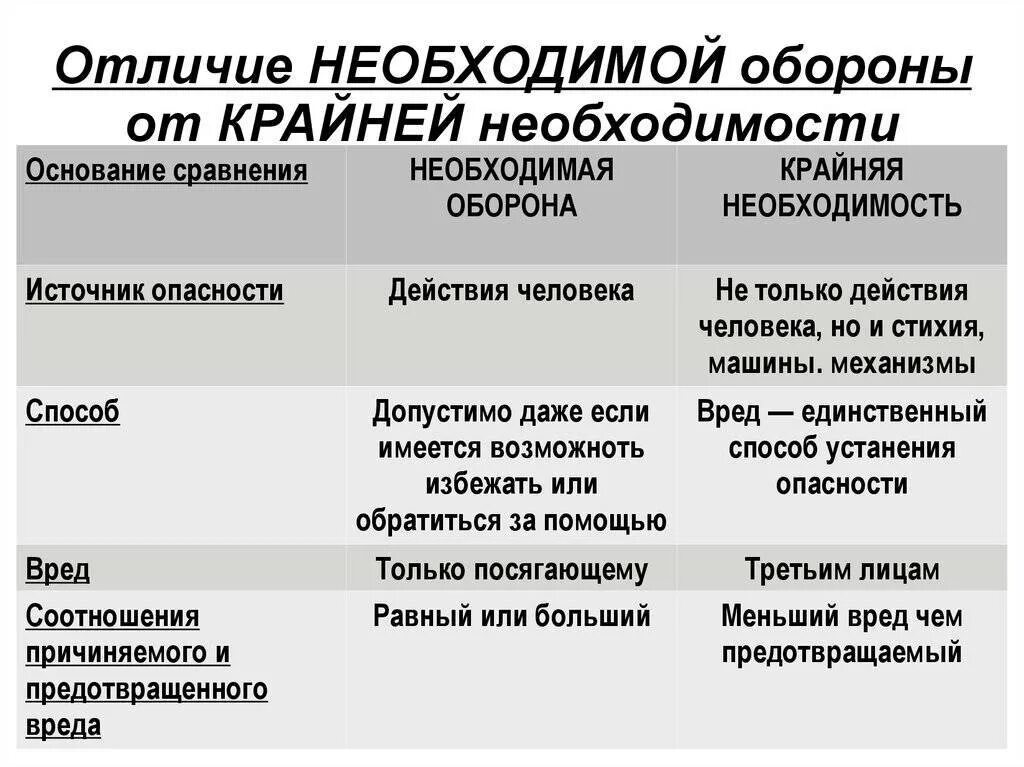 Отличие НЕОБХОДИМОЙ обороны от КРАЙНЕЙ необходимости

| Основание сравнения | НЕОБХОДИМАЯ ОБОРОНА | КРАЙНЯЯ НЕОБХОДИМОСТЬ |
|---|---|---|
| Источник опасности | Действия человека | Не только действия человека, но и стихия, машины. механизмы |
| Способ | Допустимо даже если имеется возможность избежать или обратиться за помощью | Вред — единственный способ устанения опасности |
| Вред | Только посягающему | Третьим лицам |
| Соотношения причиняемого и предотвращенного вреда | Равный или больший | Меньший вред чем предотвращаемый |